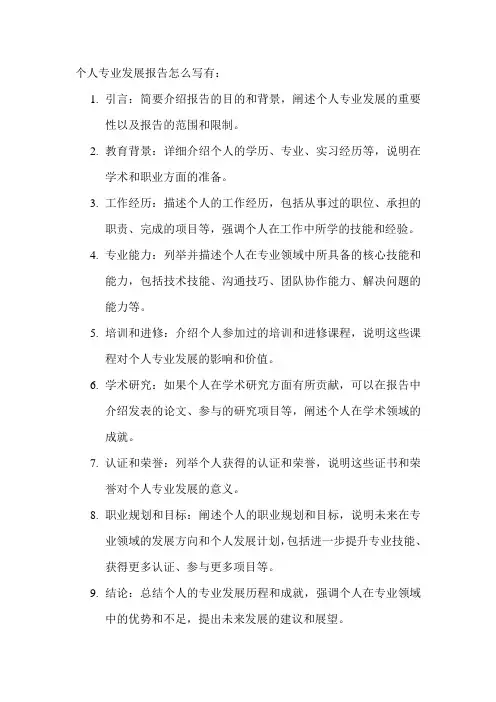 个人专业发展报告怎么写有：

1. 引言：简要介绍报告的目的和背景，阐述个人专业发展的重要性以及报告的范围和限制。

2. 教育背景：详细介绍个人的学历、专业、实习经历等，说明在学术和职业方面的准备。

3. 工作经历：描述个人的工作经历，包括从事过的职位、承担的职责、完成的项目等，强调个人在工作中所学的技能和经验。

4. 专业能力：列举并描述个人在专业领域中所具备的核心技能和能力，包括技术技能、沟通技巧、团队协作能力、解决问题的能力等。

5. 培训和进修：介绍个人参加过的培训和进修课程，说明这些课程对个人专业发展的影响和价值。

6. 学术研究：如果个人在学术研究方面有所贡献，可以在报告中介绍发表的论文、参与的研究项目等，阐述个人在学术领域的成就。

7. 认证和荣誉：列举个人获得的认证和荣誉，说明这些证书和荣誉对个人专业发展的意义。

8. 职业规划和目标：阐述个人的职业规划和目标，说明未来在专业领域的发展方向和个人发展计划，包括进一步提升专业技能、获得更多认证、参与更多项目等。

9. 结论：总结个人的专业发展历程和成就，强调个人在专业领域中的优势和不足，提出未来发展的建议和展望。